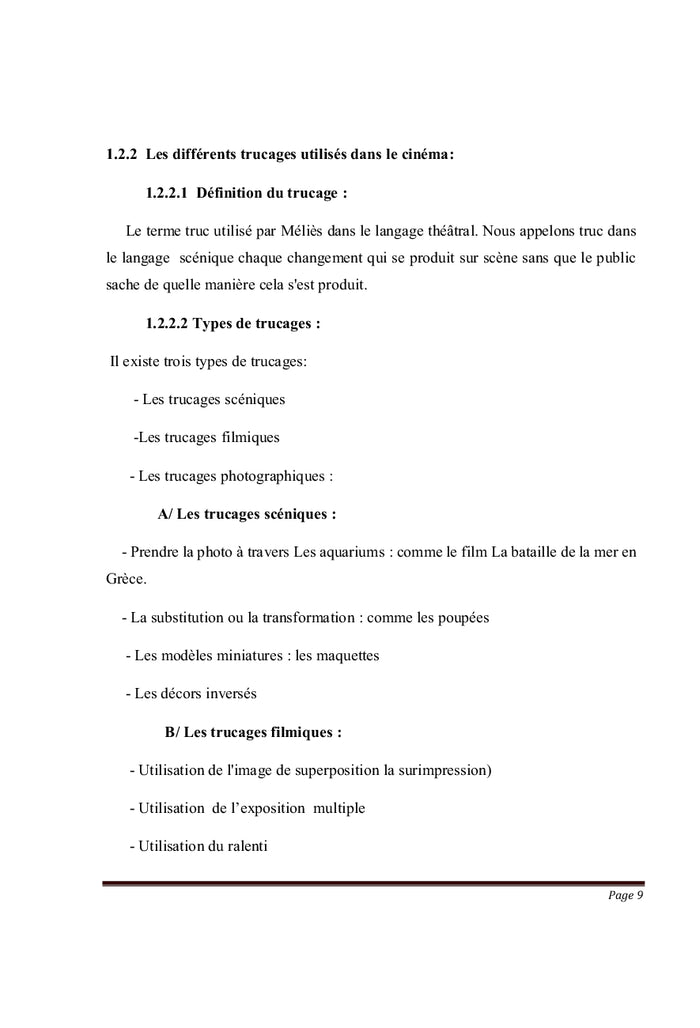 1.2.2 Les différents trucages utilisés dans le cinéma:

1.2.2.1 Définition du trucage :

Le terme truc utilisé par Méliès dans le langage théâtral. Nous appelons truc dans le langage scénique chaque changement qui se produit sur scène sans que le public sache de quelle manière cela s'est produit.

1.2.2.2 Types de trucages :

Il existe trois types de trucages:

- Les trucages scéniques

-Les trucages filmiques

- Les trucages photographiques :

A/ Les trucages scéniques :

- Prendre la photo à travers Les aquariums : comme le film La bataille de la mer en Grèce.

- La substitution ou la transformation : comme les poupées

- Les modèles miniatures : les maquettes

- Les décors inversés

B/ Les trucages filmiques :

- Utilisation de l'image de superposition la surimpression)

- Utilisation de l'exposition multiple

- Utilisation du ralenti

Page 9